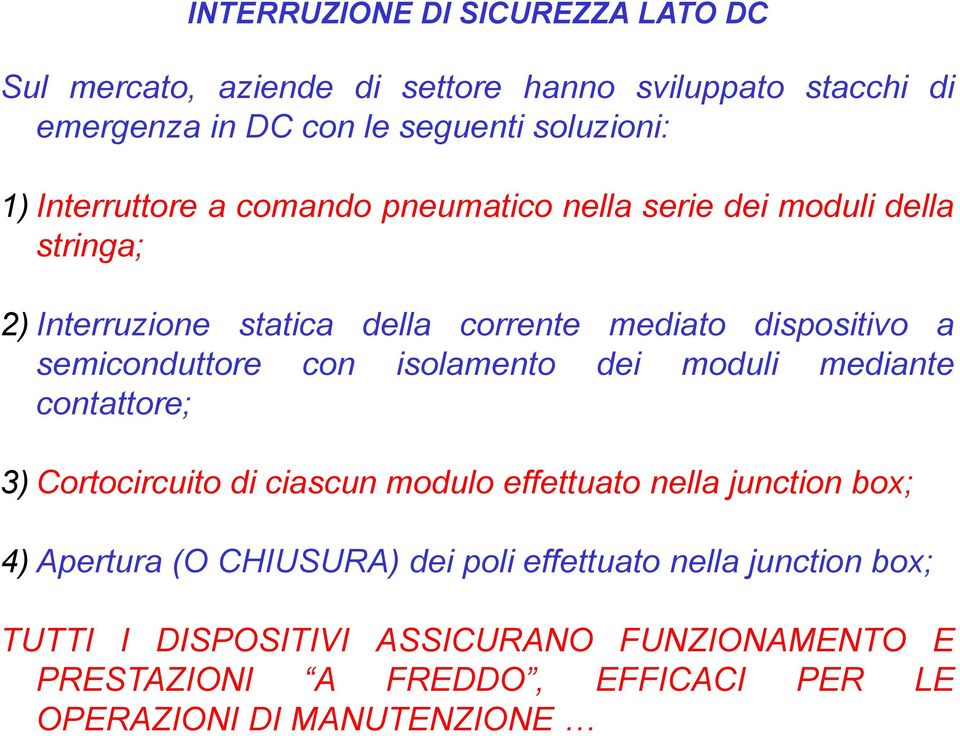 INTERRUZIONE DI SICUREZZA LATO DC

Sul mercato, aziende di settore hanno sviluppato stacchi di emergenza in DC con le seguenti soluzioni:

1) Interruttore a comando pneumatico nella serie dei moduli della stringa;

2) Interruzione statica della corrente mediato dispositivo a semiconduttore con isolamento dei moduli mediante contattore;

3) Cortocircuito di ciascun modulo effettuato nella junction box;

4) Apertura (O CHIUSURA) dei poli effettuato nella junction box;

TUTTI I DISPOSITIVI ASSICURANO FUNZIONAMENTO E PRESTAZIONI “A FREDDO”, EFFICACI PER LE OPERAZIONI DI MANUTENZIONE …